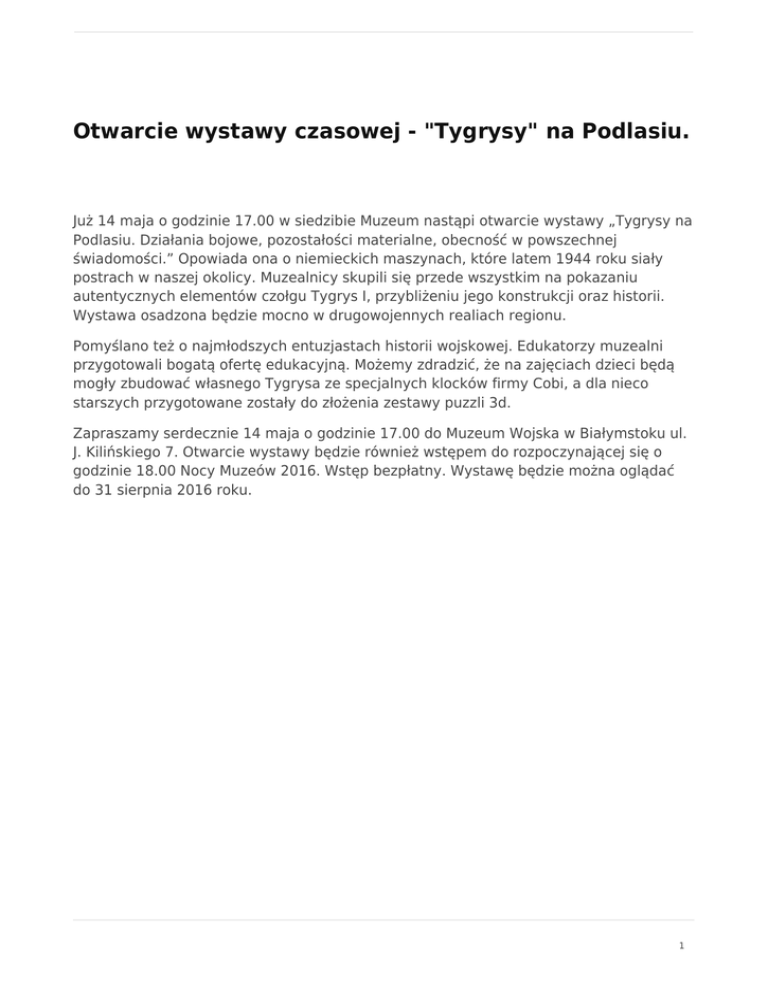 Otwarcie wystawy czasowej - "Tygrysy" na Podlasiu.

Już 14 maja o godzinie 17.00 w siedzibie Muzeum nastąpi otwarcie wystawy „Tygrysy na Podlasiu. Działania bojowe, pozostałości materialne, obecność w powszechnej świadomości.” Opowiada ona o niemieckich maszynach, które latem 1944 roku siały postrach w naszej okolicy. Muzealnicy skupili się przede wszystkim na pokazaniu autentycznych elementów czołgu Tygrys I, przybliżeniu jego konstrukcji oraz historii. Wystawa osadzona będzie mocno w drugowojennych realiach regionu.

Pomyślano też o najmłodszych entuzjastach historii wojskowej. Edukatorzy muzealni przygotowali bogatą ofertę edukacyjną. Możemy zdradzić, że na zajęciach dzieci będą mogły zbudować własnego Tygrysa ze specjalnych klocków firmy Cobi, a dla nieco starszych przygotowane zostały do złożenia zestawy puzzli 3d.

Zapraszamy serdecznie 14 maja o godzinie 17.00 do Muzeum Wojska w Białymstoku ul. J. Kilińskiego 7. Otwarcie wystawy będzie również wstępem do rozpoczynającej się o godzinie 18.00 Nocy Muzeów 2016. Wstęp bezpłatny. Wystawę będzie można oglądać do 31 sierpnia 2016 roku.

1